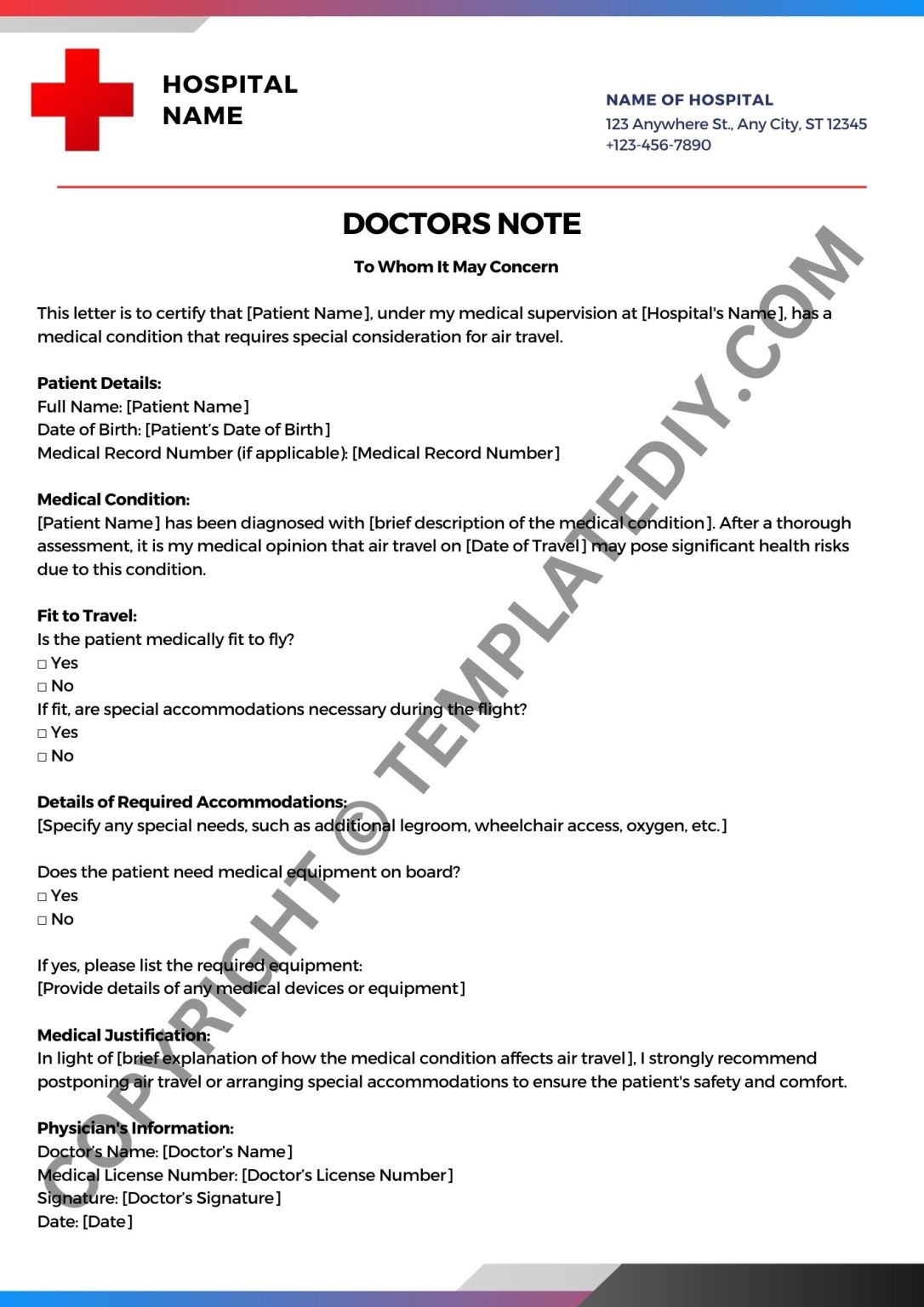 HOSPITAL NAME

NAME OF HOSPITAL
123 Anywhere St., Any City, ST 12345
+123-456-7890

DOCTORS NOTE

To Whom It May Concern

This letter is to certify that [Patient Name], under my medical supervision at [Hospital's Name], has a medical condition that requires special consideration for air travel.

Patient Details:
Full Name: [Patient Name]
Date of Birth: [Patient's Date of Birth]
Medical Record Number (if applicable): [Medical Record Number]

Medical Condition:
[Patient Name] has been diagnosed with [brief description of the medical condition]. After a thorough assessment, it is my medical opinion that air travel on [Date of Travel] may pose significant health risks due to this condition.

Fit to Travel:
Is the patient medically fit to fly?
□ Yes
□ No
If fit, are special accommodations necessary during the flight?
□ Yes
□ No

Details of Required Accommodations:
[Specify any special needs, such as additional legroom, wheelchair access, oxygen, etc.]

Does the patient need medical equipment on board?
□ Yes
□ No

If yes, please list the required equipment:
[Provide details of any medical devices or equipment]

Medical Justification:
In light of [brief explanation of how the medical condition affects air travel], I strongly recommend postponing air travel or arranging special accommodations to ensure the patient's safety and comfort.

Physician's Information:
Doctor's Name: [Doctor's Name]
Medical License Number: [Doctor's License Number]
Signature: [Doctor's Signature]
Date: [Date]

COPYRIGHT © TEMPLATEDIY.COM